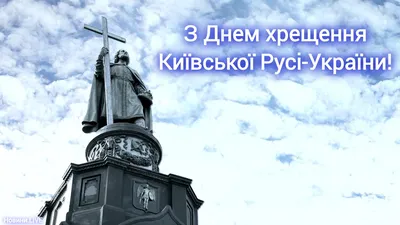 З Днем хрещення
Київської Русі-України!

Новини.LIVE